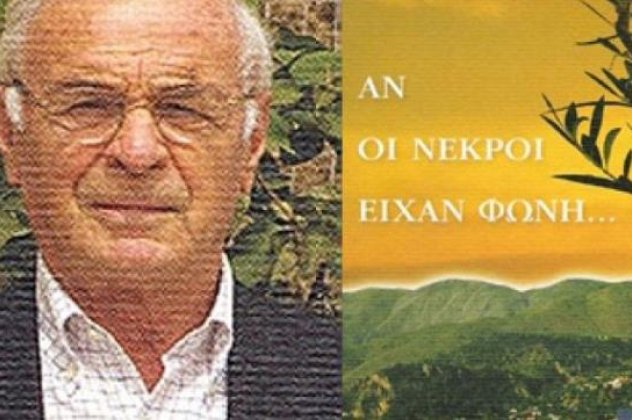 ΑΝ
ΟΙ ΝΕΚΡΟΙ
ΕΙΧΑΝ ΦΩΝΗ...